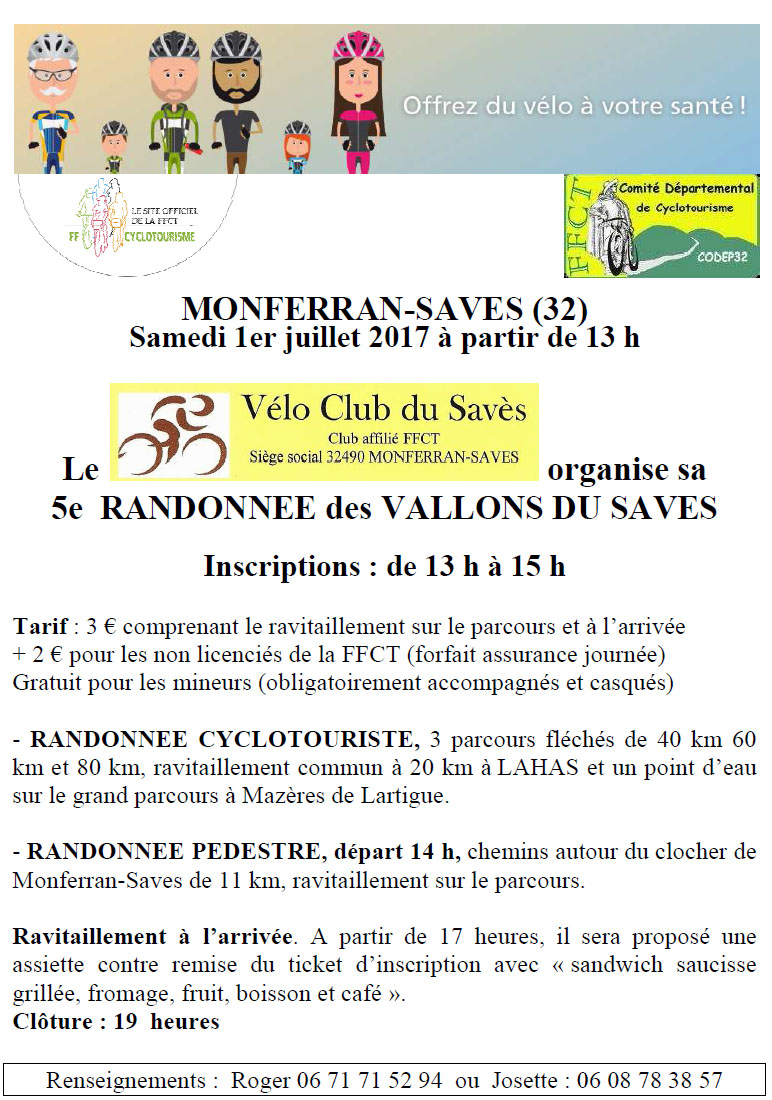 Offrez du vélo à votre santé !

LE SITE OFFICIEL DE LA FFCT
FF CYCLOTOURISME

FFCT
Comité Départemental de Cyclotourisme
CODEP32

MONFERRAN-SAVES (32)
Samedi 1er juillet 2017 à partir de 13 h

Le Vélo Club du Savès Club affilié FFCT Siège social 32490 MONFERRAN-SAVES organise sa 5e RANDONNEE des VALLONS DU SAVES

Inscriptions : de 13 h à 15 h

Tarif : 3 € comprenant le ravitaillement sur le parcours et à l'arrivée + 2 € pour les non licenciés de la FFCT (forfait assurance journée) Gratuit pour les mineurs (obligatoirement accompagnés et casqués)

- RANDONNEE CYCLOTOURISTE, 3 parcours fléchés de 40 km 60 km et 80 km, ravitaillement commun à 20 km à LAHAS et un point d'eau sur le grand parcours à Mazères de Lartigue.

- RANDONNEE PEDESTRE, départ 14 h, chemins autour du clocher de Monferran-Saves de 11 km, ravitaillement sur le parcours.

Ravitaillement à l'arrivée. A partir de 17 heures, il sera proposé une assiette contre remise du ticket d'inscription avec « sandwich saucisse grillée, fromage, fruit, boisson et café ».
Clôture : 19 heures

Renseignements : Roger 06 71 71 52 94 ou Josette : 06 08 78 38 57